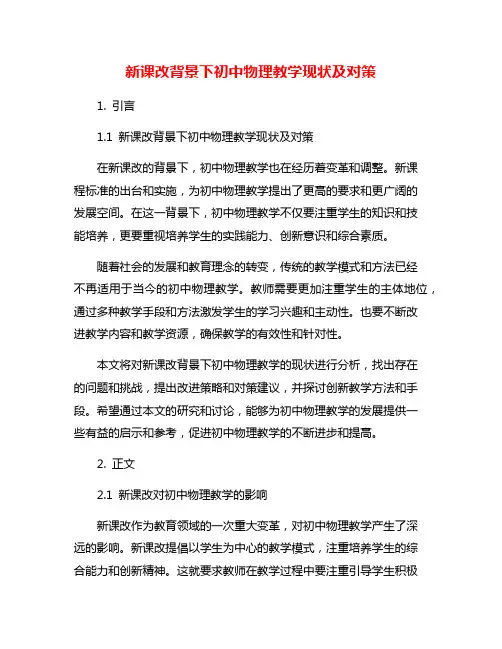 新课改背景下初中物理教学现状及对策

1. 引言

1.1 新课改背景下初中物理教学现状及对策

在新课改的背景下，初中物理教学也在经历着变革和调整。新课程标准的出台和实施，为初中物理教学提出了更高的要求和更广阔的发展空间。在这一背景下，初中物理教学不仅要注重学生的知识和技能培养，更要重视培养学生的实践能力、创新意识和综合素质。

随着社会的发展和教育理念的转变，传统的教学模式和方法已经不再适用于当今的初中物理教学。教师需要更加注重学生的主体地位，通过多种教学手段和方法激发学生的学习兴趣和主动性。也要不断改进教学内容和教学资源，确保教学的有效性和针对性。

本文将对新课改背景下初中物理教学的现状进行分析，找出存在的问题和挑战，提出改进策略和对策建议，并探讨创新教学方法和手段。希望通过本文的研究和讨论，能够为初中物理教学的发展提供一些有益的启示和参考，促进初中物理教学的不断进步和提高。

2. 正文

2.1 新课改对初中物理教学的影响

新课改作为教育领域的一次重大变革，对初中物理教学产生了深远的影响。新课改提倡以学生为中心的教学模式，注重培养学生的综合能力和创新精神。这就要求教师在教学过程中要注重引导学生积极